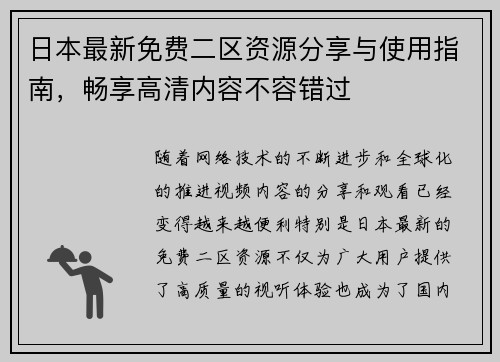 日本最新免费二区资源分享与使用指南，畅享高清内容不容错过

随着网络技术的不断进步和全球化的推进视频内容的分享和观看已经变得越来越便利特别是日本最新的免费二区资源不仅为广大用户提供了高质量的视听体验也成为了国内